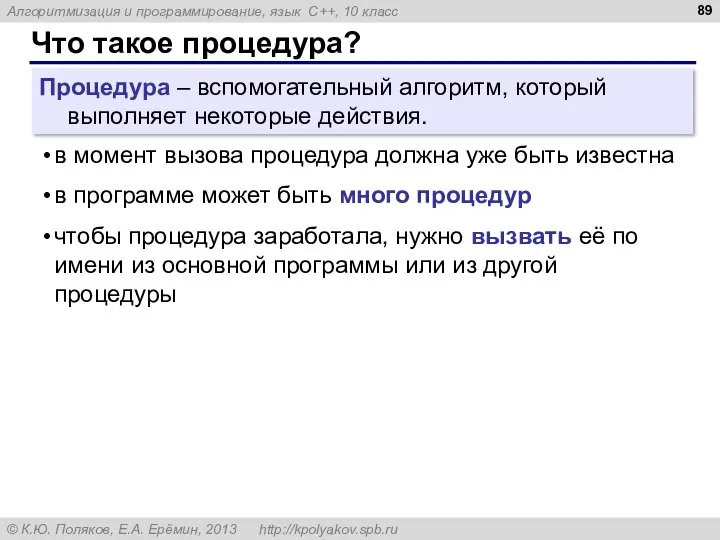 Алгоритмизация и программирование, язык C++, 10 класс

89

Что такое процедура?

Процедура – вспомогательный алгоритм, который выполняет некоторые действия.

• в момент вызова процедура должна уже быть известна

• в программе может быть много процедур

• чтобы процедура заработала, нужно вызвать её по имени из основной программы или из другой процедуры

© К.Ю. Поляков, Е.А. Ерёмин, 2013 http://kpolyakov.spb.ru